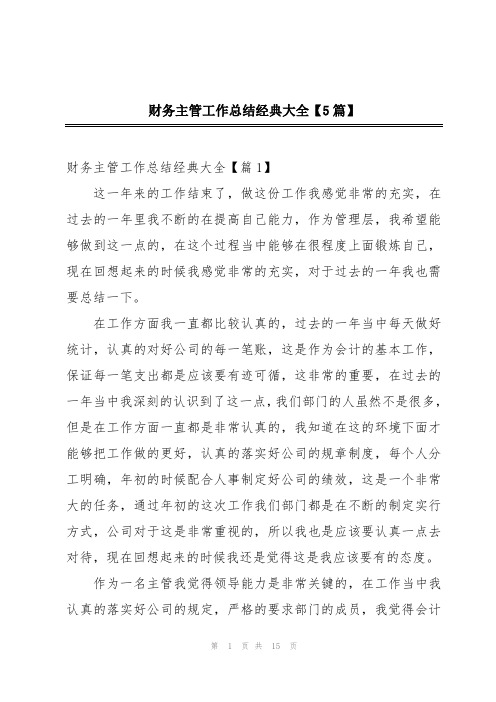 财务主管工作总结经典大全【5篇】

财务主管工作总结经典大全【篇1】

这一年来的工作结束了，做这份工作我感觉非常的充实，在过去的一年里我不断的在提高自己能力，作为管理层，我希望能够做到这一点的，在这个过程当中能够在很程度上面锻炼自己，现在回想起来的时候我感觉非常的充实，对于过去的一年我也需要总结一下。

在工作方面我一直都比较认真的，过去的一年当中每天做好统计，认真的对好公司的每一笔账，这是作为会计的基本工作，保证每一笔支出都是应该要有迹可循，这非常的重要，在过去的一年当中我深刻的认识到了这一点，我们部门的人虽然不是很多，但是在工作方面一直都是非常认真的，我知道在这的环境下面才能够把工作做的更好，认真的落实好公司的规章制度，每个人分工明确，年初的时候配合人事制定好公司的绩效，这是一个非常大的任务，通过年初的这次工作我们部门都是在不断的制定实行方式，公司对于这是非常重视的，所以我也是应该要认真一点去对待，现在回想起来的时候我还是觉得这是我应该要有的态度。

作为一名主管我觉得领导能力是非常关键的，在工作当中我认真的落实好公司的规定，严格的要求部门的成员，我觉得会计

第 1 页 共 15 页